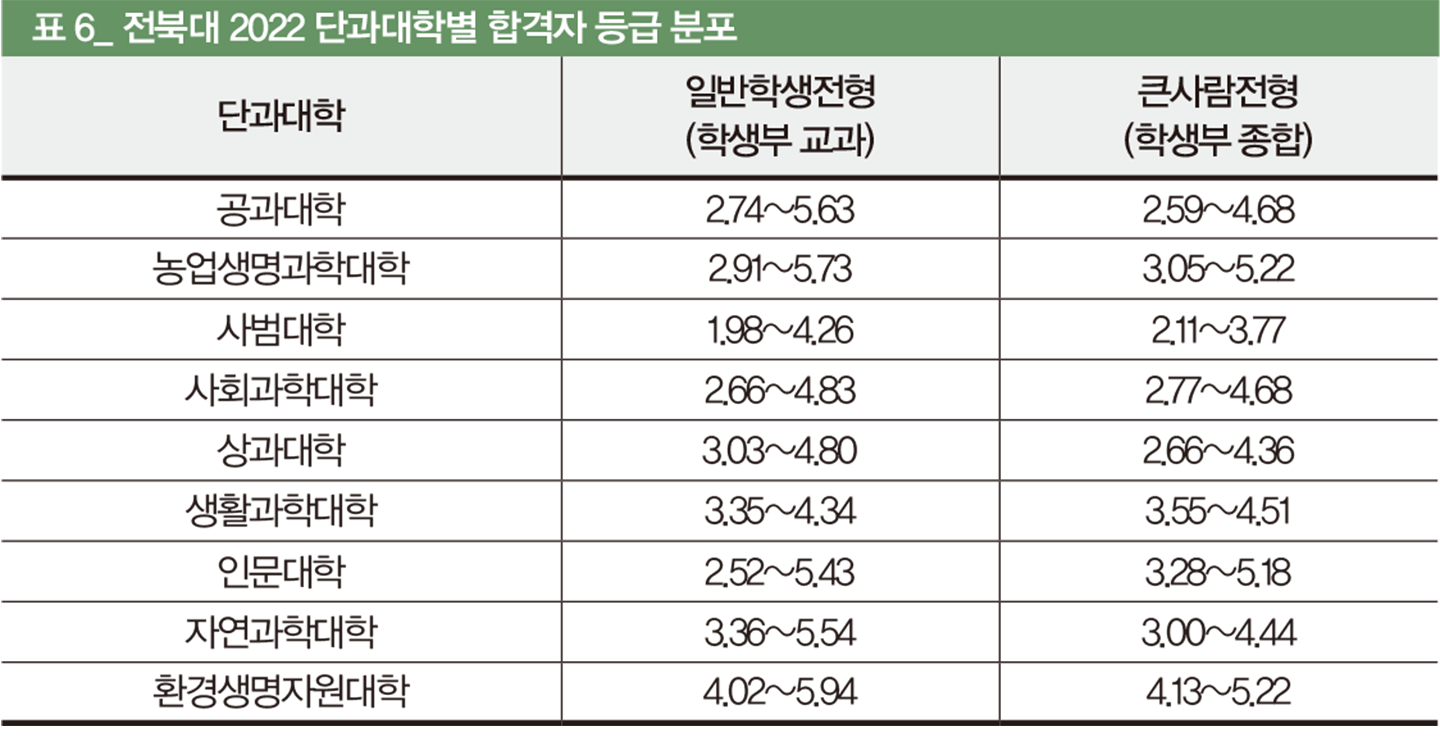 표 6_ 전북대 2022 단과대학별 합격자 등급 분포

| 단과대학 | 일반학생전형 (학생부 교과) | 큰사람전형 (학생부 종합) |
|---|---|---|
| 공과대학 | 2.74~5.63 | 2.59~4.68 |
| 농업생명과학대학 | 2.91~5.73 | 3.05~5.22 |
| 사범대학 | 1.98~4.26 | 2.11~3.77 |
| 사회과학대학 | 2.66~4.83 | 2.77~4.68 |
| 상과대학 | 3.03~4.80 | 2.66~4.36 |
| 생활과학대학 | 3.35~4.34 | 3.55~4.51 |
| 인문대학 | 2.52~5.43 | 3.28~5.18 |
| 자연과학대학 | 3.36~5.54 | 3.00~4.44 |
| 환경생명자원대학 | 4.02~5.94 | 4.13~5.22 |